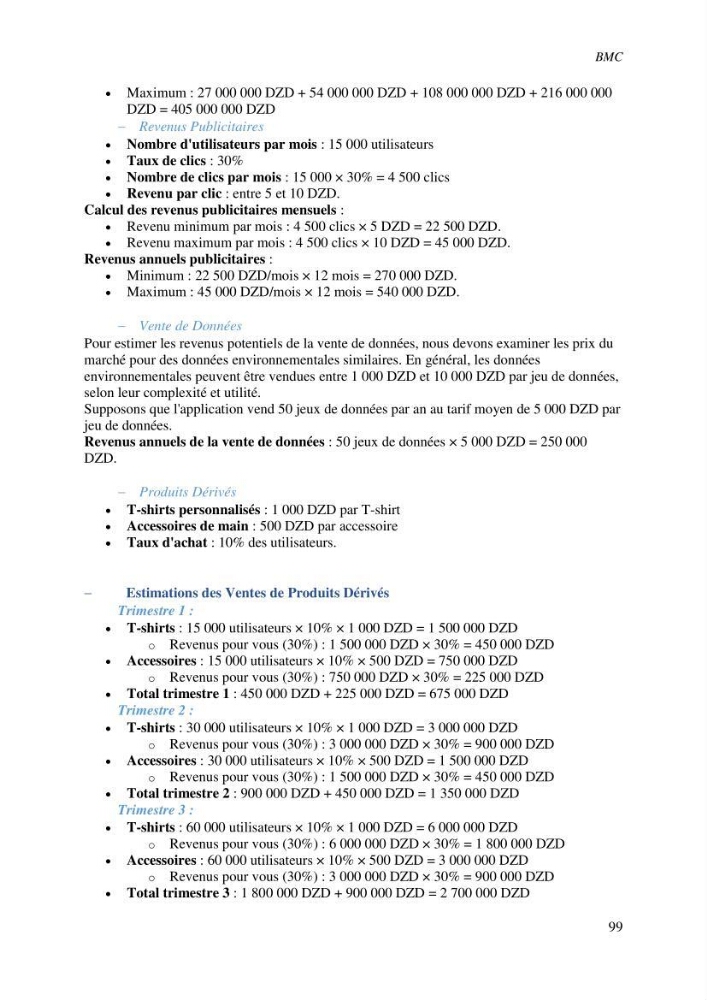 BMC

• Maximum : 27 000 000 DZD + 54 000 000 DZD + 108 000 000 DZD + 216 000 000 DZD = 405 000 000 DZD

- Revenus Publicitaires

• Nombre d'utilisateurs par mois : 15 000 utilisateurs
• Taux de clics : 30%
• Nombre de clics par mois : 15 000 × 30% = 4 500 clics
• Revenu par clic : entre 5 et 10 DZD.

Calcul des revenus publicitaires mensuels :
• Revenu minimum par mois : 4 500 clics × 5 DZD = 22 500 DZD.
• Revenu maximum par mois : 4 500 clics × 10 DZD = 45 000 DZD.

Revenus annuels publicitaires :
• Minimum : 22 500 DZD/mois × 12 mois = 270 000 DZD.
• Maximum : 45 000 DZD/mois × 12 mois = 540 000 DZD.

- Vente de Données

Pour estimer les revenus potentiels de la vente de données, nous devons examiner les prix du marché pour des données environnementales similaires. En général, les données environnementales peuvent être vendues entre 1 000 DZD et 10 000 DZD par jeu de données, selon leur complexité et utilité.

Supposons que l'application vend 50 jeux de données par an au tarif moyen de 5 000 DZD par jeu de données.

Revenus annuels de la vente de données : 50 jeux de données × 5 000 DZD = 250 000 DZD.

- Produits Dérivés

• T-shirts personnalisés : 1 000 DZD par T-shirt
• Accessoires de main : 500 DZD par accessoire
• Taux d'achat : 10% des utilisateurs.

- Estimations des Ventes de Produits Dérivés

Trimestre 1 :
• T-shirts : 15 000 utilisateurs × 10% × 1 000 DZD = 1 500 000 DZD
o Revenus pour vous (30%) : 1 500 000 DZD × 30% = 450 000 DZD
• Accessoires : 15 000 utilisateurs × 10% × 500 DZD = 750 000 DZD
o Revenus pour vous (30%) : 750 000 DZD × 30% = 225 000 DZD
• Total trimestre 1 : 450 000 DZD + 225 000 DZD = 675 000 DZD

Trimestre 2 :
• T-shirts : 30 000 utilisateurs × 10% × 1 000 DZD = 3 000 000 DZD
o Revenus pour vous (30%) : 3 000 000 DZD × 30% = 900 000 DZD
• Accessoires : 30 000 utilisateurs × 10% × 500 DZD = 1 500 000 DZD
o Revenus pour vous (30%) : 1 500 000 DZD × 30% = 450 000 DZD
• Total trimestre 2 : 900 000 DZD + 450 000 DZD = 1 350 000 DZD

Trimestre 3 :
• T-shirts : 60 000 utilisateurs × 10% × 1 000 DZD = 6 000 000 DZD
o Revenus pour vous (30%) : 6 000 000 DZD × 30% = 1 800 000 DZD
• Accessoires : 60 000 utilisateurs × 10% × 500 DZD = 3 000 000 DZD
o Revenus pour vous (30%) : 3 000 000 DZD × 30% = 900 000 DZD
• Total trimestre 3 : 1 800 000 DZD + 900 000 DZD = 2 700 000 DZD

99